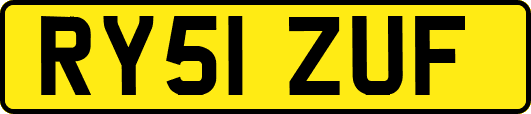 RY51 ZUF